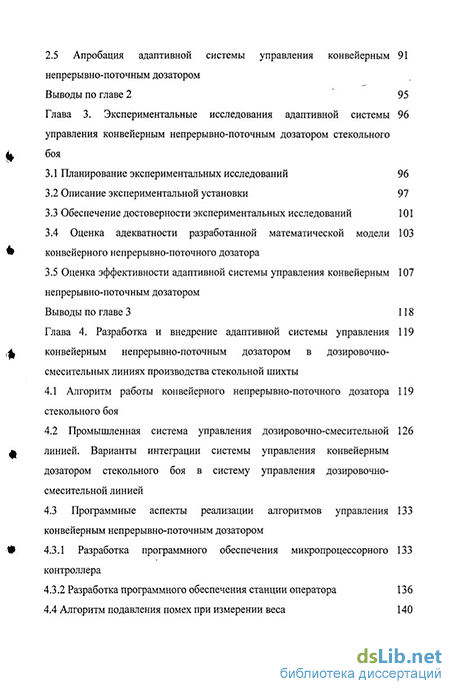 2.5 Апробация адаптивной системы управления конвейерным непрерывно-поточным дозатором 91

Выводы по главе 2 95

Глава 3. Экспериментальные исследования адаптивной системы управления конвейерным непрерывно-поточным дозатором стекольного боя 96

3.1 Планирование экспериментальных исследований 96

3.2 Описание экспериментальной установки 97

3.3 Обеспечение достоверности экспериментальных исследований 101

3.4 Оценка адекватности разработанной математической модели конвейерного непрерывно-поточного дозатора 103

3.5 Оценка эффективности адаптивной системы управления конвейерным непрерывно-поточным дозатором 107

Выводы по главе 3 118

Глава 4. Разработка и внедрение адаптивной системы управления конвейерным непрерывно-поточным дозатором в дозировочно-смесительных линиях производства стекольной шихты 119

4.1 Алгоритм работы конвейерного непрерывно-поточного дозатора стекольного боя 119

4.2 Промышленная система управления дозировочно-смесительной линией. Варианты интеграции системы управления конвейерным дозатором стекольного боя в систему управления дозировочно-смесительной линией 126

4.3 Программные аспекты реализации алгоритмов управления конвейерным непрерывно-поточным дозатором 133

4.3.1 Разработка программного обеспечения микропроцессорного контроллера 133

4.3.2 Разработка программного обеспечения станции оператора 136

4.4 Алгоритм подавления помех при измерении веса 140

dsLib.net
библиотека диссертаций